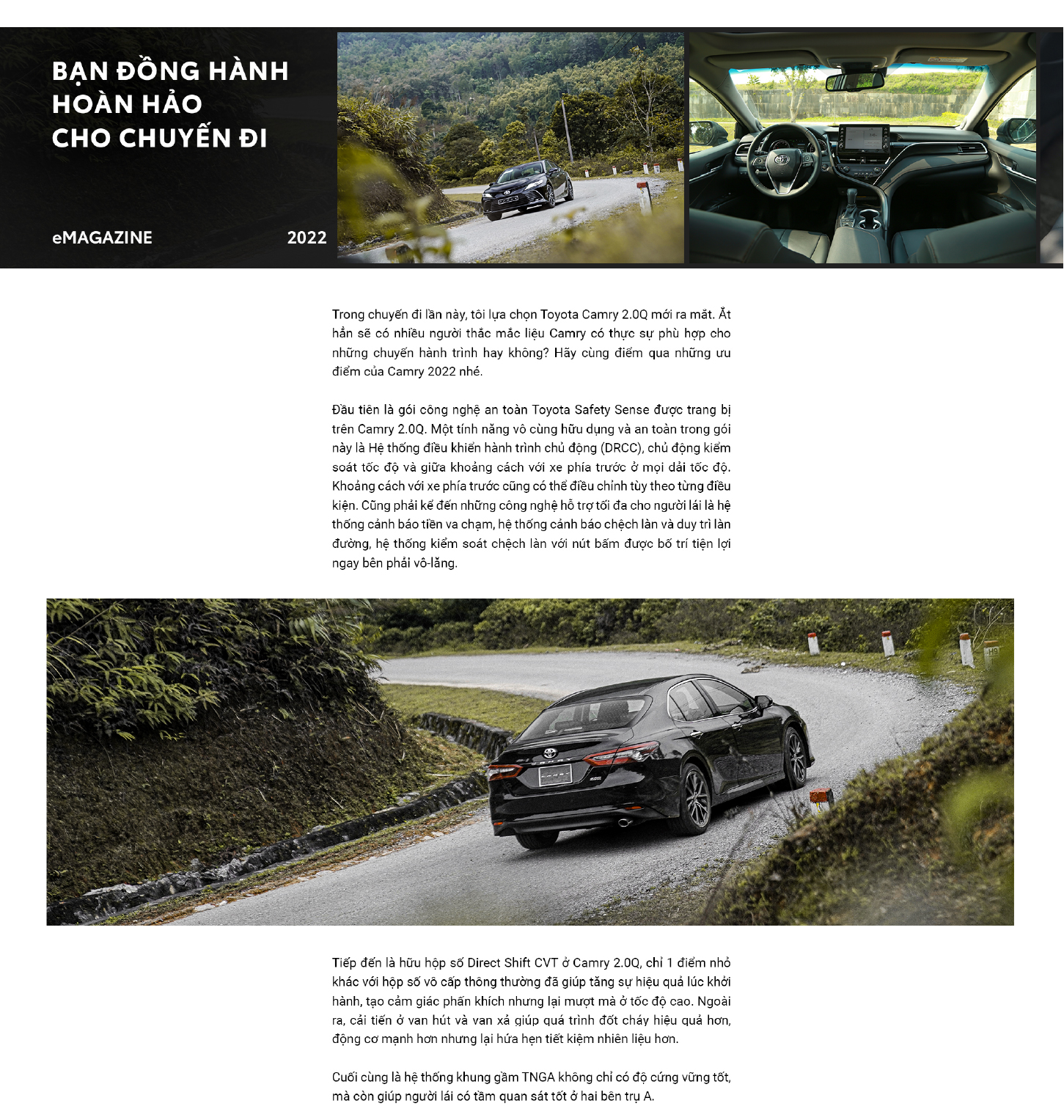 BẠN ĐỒNG HÀNH HOÀN HẢO CHO CHUYẾN ĐI

eMAGAZINE 2022

Trong chuyến đi lần này, tôi lựa chọn Toyota Camry 2.0Q mới ra mắt. Ắt hẳn sẽ có nhiều người thắc mắc liệu Camry có thực sự phù hợp cho những chuyến hành trình hay không? Hãy cùng điểm qua những ưu điểm của Camry 2022 nhé.

Đầu tiên là gói công nghệ an toàn Toyota Safety Sense được trang bị trên Camry 2.0Q. Một tính năng vô cùng hữu dụng và an toàn trong gói này là Hệ thống điều khiển hành trình chủ động (DRCC), chủ động kiểm soát tốc độ và giữa khoảng cách với xe phía trước ở mọi dải tốc độ. Khoảng cách với xe phía trước cũng có thể điều chỉnh tùy theo từng điều kiện. Cũng phải kể đến những công nghệ hỗ trợ tối đa cho người lái là hệ thống cảnh báo tiền va chạm, hệ thống cảnh báo chệch làn và duy trì làn đường, hệ thống kiểm soát chệch làn với nút bấm được bố trí tiện lợi ngay bên phải vô-lăng.

Tiếp đến là hữu hộp số Direct Shift CVT ở Camry 2.0Q, chỉ 1 điểm nhỏ khác với hộp số vô cấp thông thường đã giúp tăng sự hiệu quả lúc khởi hành, tạo cảm giác phấn khích nhưng lại mượt mà ở tốc độ cao. Ngoài ra, cải tiến ở van hút và van xả giúp quá trình đốt cháy hiệu quả hơn, động cơ mạnh hơn nhưng lại hứa hẹn tiết kiệm nhiên liệu hơn.

Cuối cùng là hệ thống khung gầm TNGA không chỉ có độ cứng vững tốt, mà còn giúp người lái có tầm quan sát tốt ở hai bên trụ A.